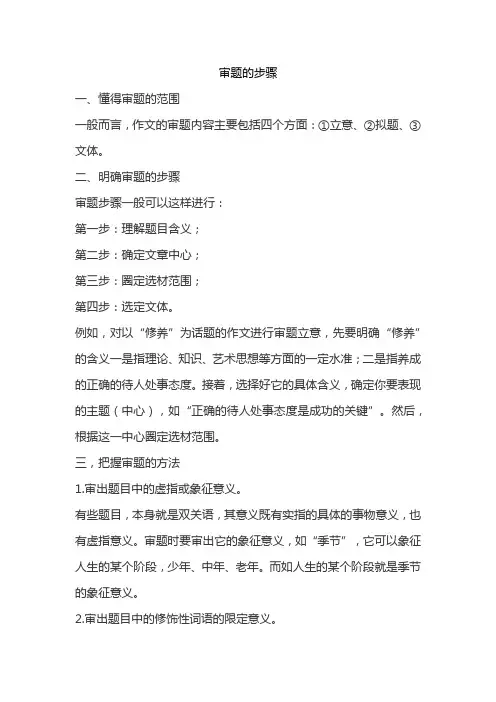 审题的步骤

一、懂得审题的范围

一般而言，作文的审题内容主要包括四个方面：①立意、②拟题、③文体。

二、明确审题的步骤

审题步骤一般可以这样进行：

第一步：理解题目含义；

第二步：确定文章中心；

第三步：圈定选材范围；

第四步：选定文体。

例如，对以“修养”为话题的作文进行审题立意，先要明确“修养”的含义一是指理论、知识、艺术思想等方面的一定水准；二是指养成的正确的待人处事态度。接着，选择好它的具体含义，确定你要表现的主题（中心），如“正确的待人处事态度是成功的关键”。然后，根据这一中心圈定选材范围。

三，把握审题的方法

1.审出题目中的虚指或象征意义。

有些题目，本身就是双关语，其意义既有实指的具体的事物意义，也有虚指意义。审题时要审出它的象征意义，如“季节”，它可以象征人生的某个阶段，少年、中年、老年。而如人生的某个阶段就是季节的象征意义。

2.审出题目中的修饰性词语的限定意义。